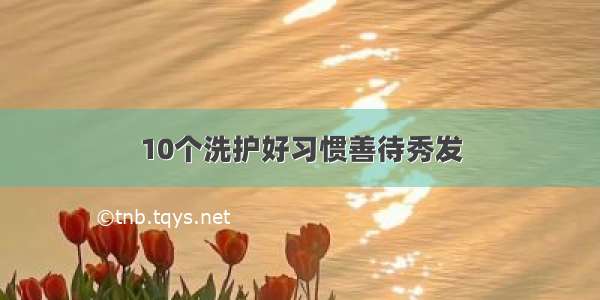 10个洗护好习惯善待秀发

©tnb.tqys.net